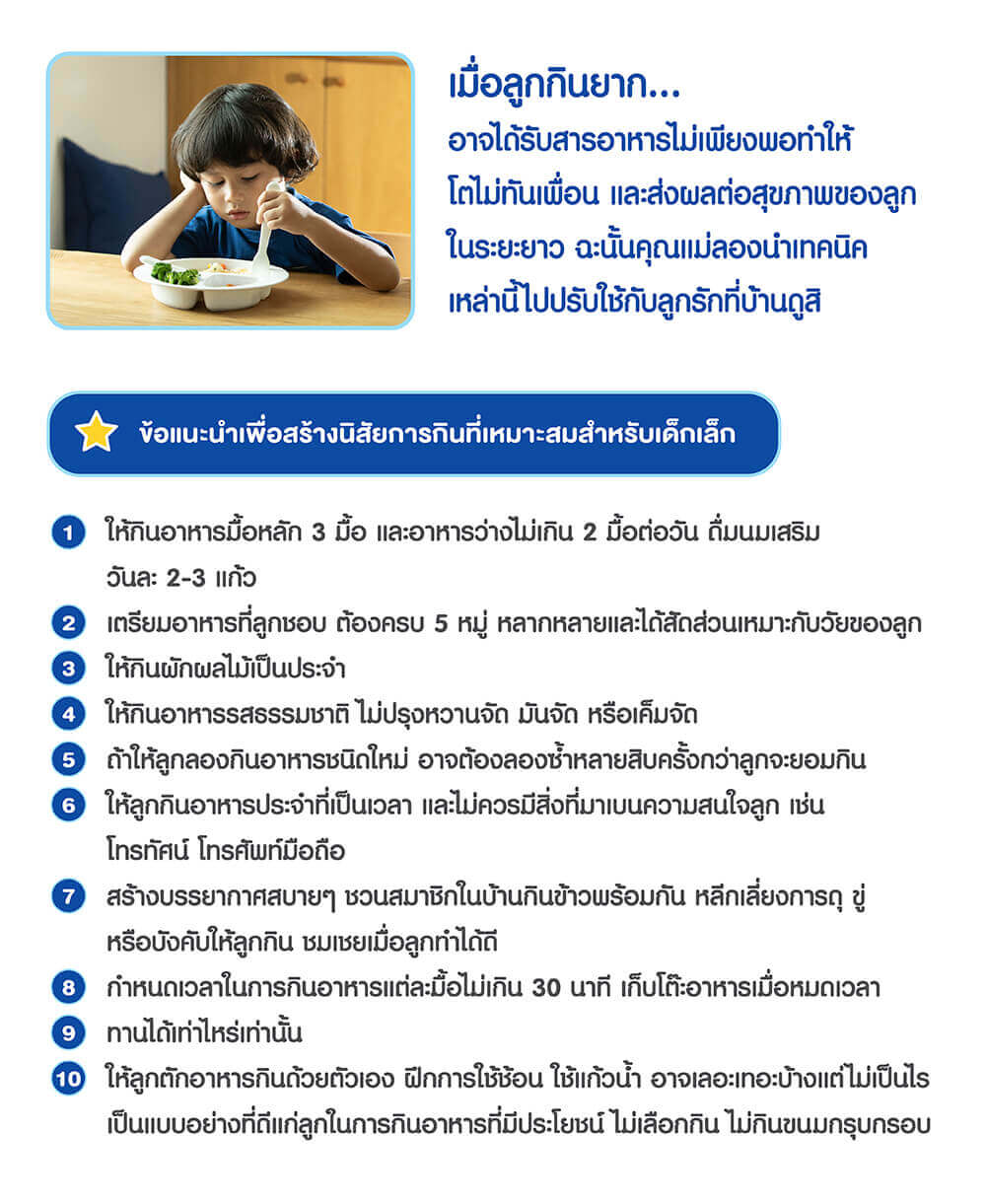 เมื่อลูกกินยาก...
อาจได้รับสารอาหารไม่เพียงพอทำให้โตไม่ทันเพื่อน และส่งผลต่อสุขภาพของลูกในระยะยาว ฉะนั้นคุณแม่ลองนำเทคนิคเหล่านี้ไปปรับใช้กับลูกรักที่บ้านดูสิ

ข้อแนะนำเพื่อสร้างนิสัยการกินที่เหมาะสมสำหรับเด็กเล็ก

1 ให้กินอาหารมื้อหลัก 3 มื้อ และอาหารว่างไม่เกิน 2 มื้อต่อวัน ดื่มนมเสริมวันละ 2-3 แก้ว
2 เตรียมอาหารที่ลูกชอบ ต้องครบ 5 หมู่ หลากหลายและได้สัดส่วนเหมาะกับวัยของลูก
3 ให้กินผักผลไม้เป็นประจำ
4 ให้กินอาหารรสธรรมชาติ ไม่ปรุงหวานจัด มันจัด หรือเค็มจัด
5 ถ้าให้ลูกลองกินอาหารชนิดใหม่ อาจต้องลองซ้ำหลายสิบครั้งกว่าลูกจะยอมกิน
6 ให้ลูกกินอาหารประจำที่เป็นเวลา และไม่ควรมีสิ่งที่มาเบนความสนใจลูก เช่น โทรทัศน์ โทรศัพท์มือถือ
7 สร้างบรรยากาศสบายๆ ชวนสมาชิกในบ้านกินข้าวพร้อมกัน หลีกเลี่ยงการดุ ขู่ หรือบังคับให้ลูกกิน ชมเชยเมื่อลูกทำได้ดี
8 กำหนดเวลาในการกินอาหารแต่ละมื้อไม่เกิน 30 นาที เก็บโต๊ะอาหารเมื่อหมดเวลา
9 ทานได้เท่าไหร่เท่านั้น
10 ให้ลูกตักอาหารกินด้วยตัวเอง ฝึกการใช้ช้อน ใช้แก้วน้ำ อาจเลอะเทอะบ้างแต่ไม่เป็นไร เป็นแบบอย่างที่ดีแก่ลูกในการกินอาหารที่มีประโยชน์ ไม่เลือกกิน ไม่กินขนมกรุบกรอบ